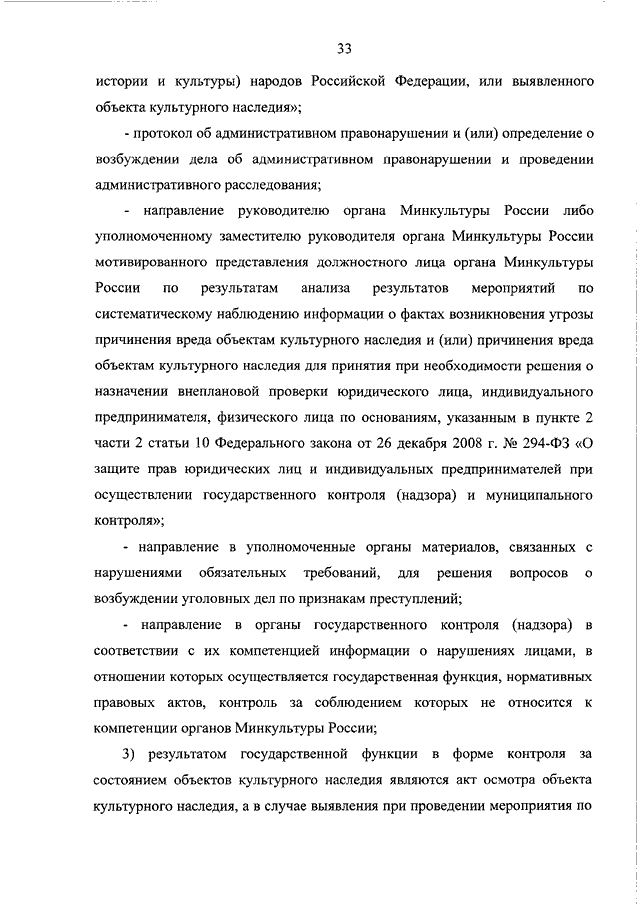 33

истории и культуры) народов Российской Федерации, или выявленного объекта культурного наследия»;

- протокол об административном правонарушении и (или) определение о возбуждении дела об административном правонарушении и проведении административного расследования;

- направление руководителю органа Минкультуры России либо уполномоченному заместителю руководителя органа Минкультуры России мотивированного представления должностного лица органа Минкультуры России по результатам анализа результатов мероприятий по систематическому наблюдению информации о фактах возникновения угрозы причинения вреда объектам культурного наследия и (или) причинения вреда объектам культурного наследия для принятия при необходимости решения о назначении внеплановой проверки юридического лица, индивидуального предпринимателя, физического лица по основаниям, указанным в пункте 2 части 2 статьи 10 Федерального закона от 26 декабря 2008 г. № 294-ФЗ «О защите прав юридических лиц и индивидуальных предпринимателей при осуществлении государственного контроля (надзора) и муниципального контроля»;

- направление в уполномоченные органы материалов, связанных с нарушениями обязательных требований, для решения вопросов о возбуждении уголовных дел по признакам преступлений;

- направление в органы государственного контроля (надзора) в соответствии с их компетенцией информации о нарушениях лицами, в отношении которых осуществляется государственная функция, нормативных правовых актов, контроль за соблюдением которых не относится к компетенции органов Минкультуры России;

3) результатом государственной функции в форме контроля за состоянием объектов культурного наследия являются акт осмотра объекта культурного наследия, а в случае выявления при проведении мероприятия по